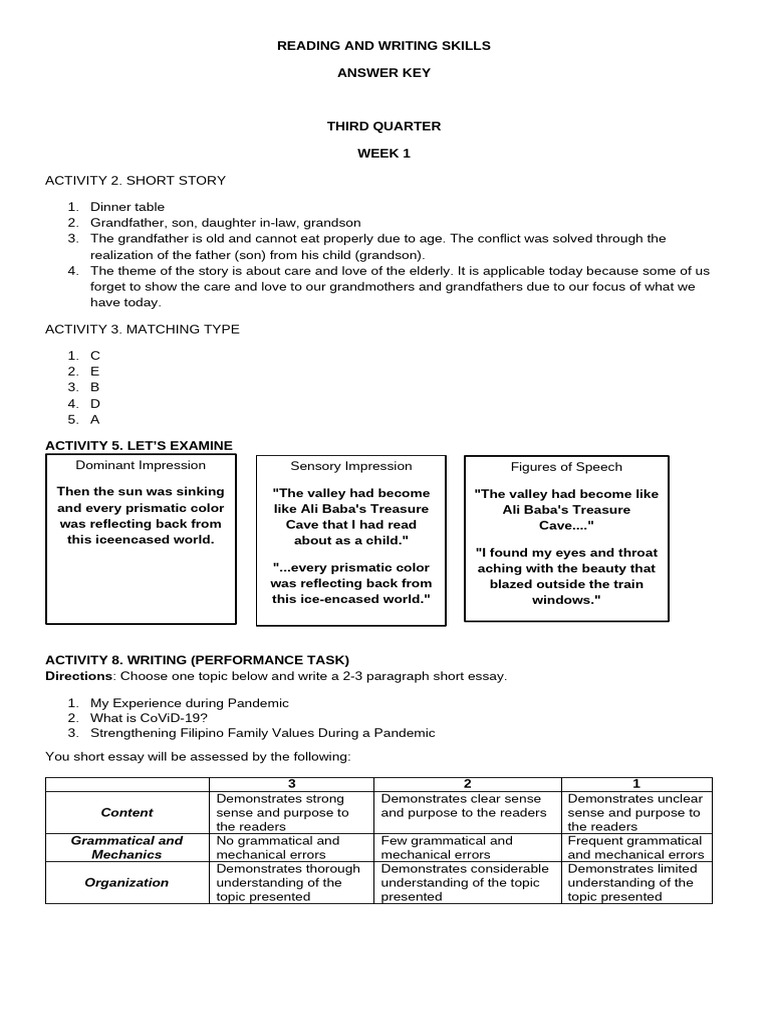 READING AND WRITING SKILLS

ANSWER KEY

THIRD QUARTER

WEEK 1

ACTIVITY 2. SHORT STORY

1. Dinner table
2. Grandfather, son, daughter in-law, grandson
3. The grandfather is old and cannot eat properly due to age. The conflict was solved through the realization of the father (son) from his child (grandson).
4. The theme of the story is about care and love of the elderly. It is applicable today because some of us forget to show the care and love to our grandmothers and grandfathers due to our focus of what we have today.

ACTIVITY 3. MATCHING TYPE

1. C
2. E
3. B
4. D
5. A

ACTIVITY 5. LET'S EXAMINE

Dominant Impression

Then the sun was sinking and every prismatic color was reflecting back from this iceencased world.

Sensory Impression

"The valley had become like Ali Baba's Treasure Cave that I had read about as a child."

"...every prismatic color was reflecting back from this ice-encased world."

Figures of Speech

"The valley had become like Ali Baba's Treasure Cave...."

"I found my eyes and throat aching with the beauty that blazed outside the train windows."

ACTIVITY 8. WRITING (PERFORMANCE TASK)
Directions: Choose one topic below and write a 2-3 paragraph short essay.

1. My Experience during Pandemic
2. What is CoViD-19?
3. Strengthening Filipino Family Values During a Pandemic

You short essay will be assessed by the following:

| | 3 | 2 | 1 |
|---|---|---|---|
| Content | Demonstrates strong sense and purpose to the readers | Demonstrates clear sense and purpose to the readers | Demonstrates unclear sense and purpose to the readers |
| Grammatical and Mechanics | No grammatical and mechanical errors | Few grammatical and mechanical errors | Frequent grammatical and mechanical errors |
| Organization | Demonstrates thorough understanding of the topic presented | Demonstrates considerable understanding of the topic presented | Demonstrates limited understanding of the topic presented |